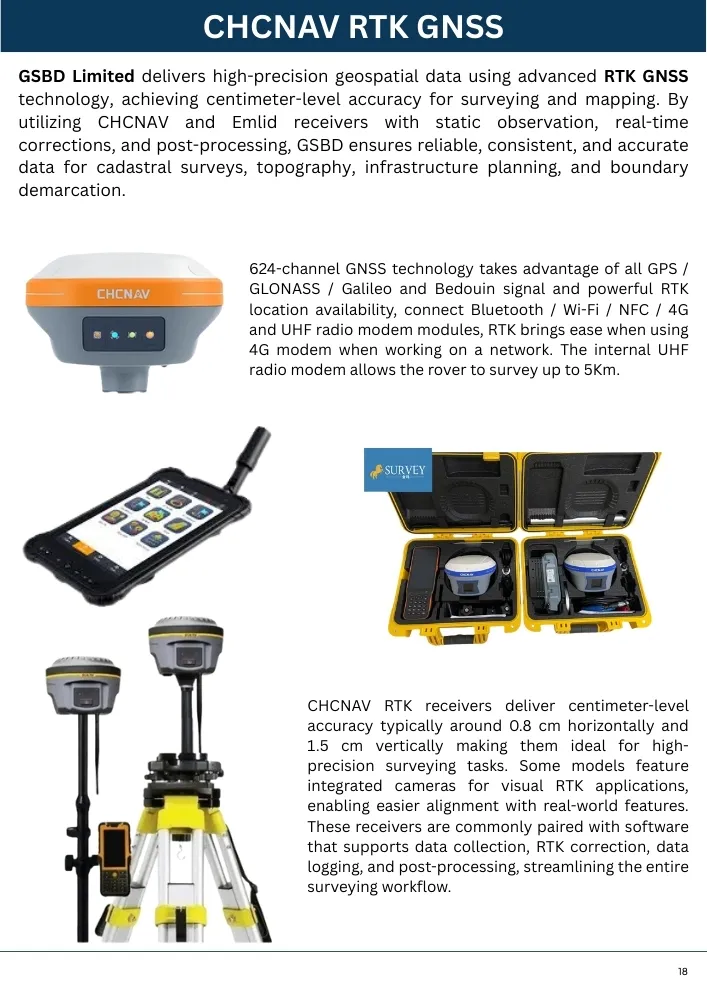 CHCNAV RTK GNSS

GSBD Limited delivers high-precision geospatial data using advanced RTK GNSS technology, achieving centimeter-level accuracy for surveying and mapping. By utilizing CHCNAV and Emlid receivers with static observation, real-time corrections, and post-processing, GSBD ensures reliable, consistent, and accurate data for cadastral surveys, topography, infrastructure planning, and boundary demarcation.

CHCNAV

624-channel GNSS technology takes advantage of all GPS / GLONASS / Galileo and Bedouin signal and powerful RTK location availability, connect Bluetooth / Wi-Fi / NFC / 4G and UHF radio modem modules, RTK brings ease when using 4G modem when working on a network. The internal UHF radio modem allows the rover to survey up to 5Km.

SURVEY

CHCNAV RTK receivers deliver centimeter-level accuracy typically around 0.8 cm horizontally and 1.5 cm vertically making them ideal for high-precision surveying tasks. Some models feature integrated cameras for visual RTK applications, enabling easier alignment with real-world features. These receivers are commonly paired with software that supports data collection, RTK correction, data logging, and post-processing, streamlining the entire surveying workflow.

18